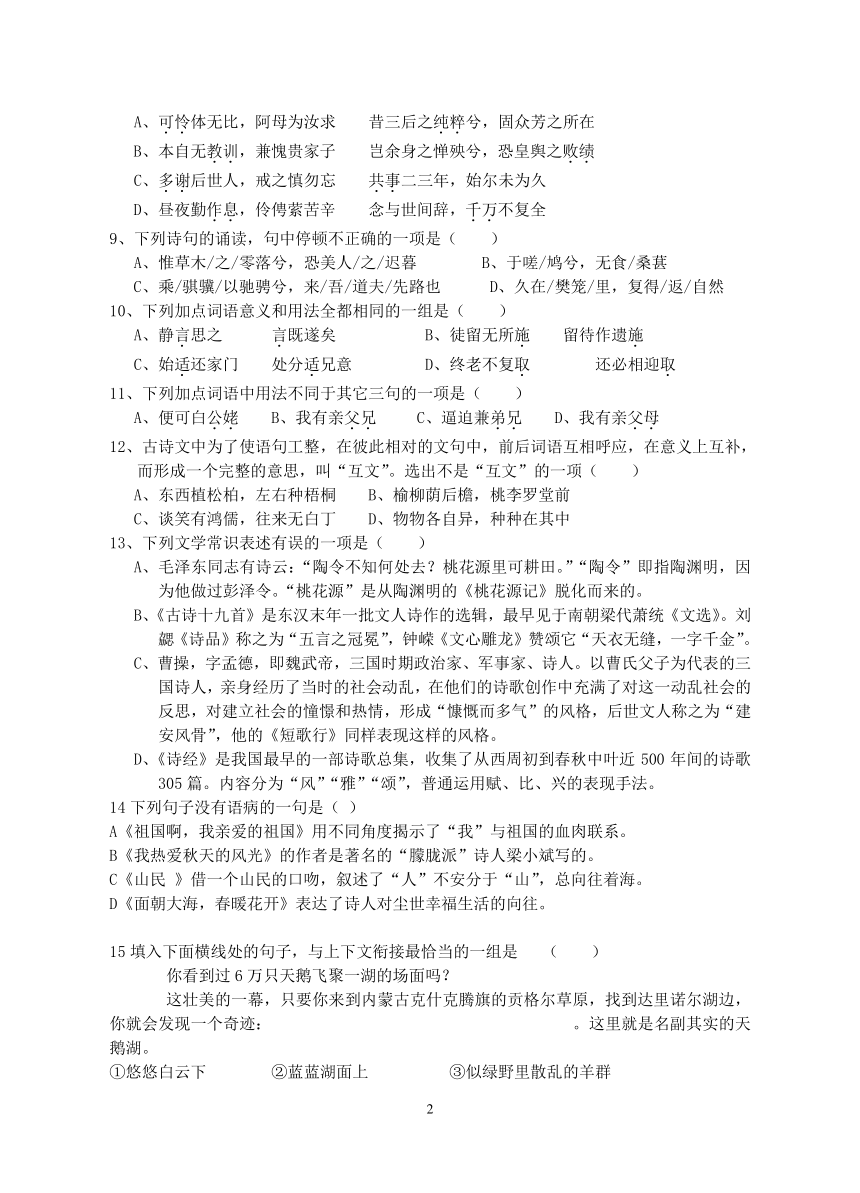 A、可怜体无比，阿母为汝求　　昔三后之纯粹兮，固众芳之所在
B、本自无教训，兼愧贵家子　　岂余身之惮殃兮，恐皇舆之败绩
C、多谢后世人，戒之慎勿忘　　共事二三年，始尔未为久
D、昼夜勤作息，伶俜萦苦辛　　念与世间辞，千万不复全
9、下列诗句的诵读，句中停顿不正确的一项是（　　）
A、惟草木/之/零落兮，恐美人/之/迟暮　　B、于嗟/鸠兮，无食/桑葚
C、乘/骐骥/以驰骋兮，来/吾/道夫/先路也　　D、久在/樊笼/里，复得/返/自然
10、下列加点词语意义和用法全都相同的一组是（　　）
A、静言思之　　言既遂矣　　B、徒留无所施　　留待作遗施
C、始适还家门　　处分适兄意　　D、终老不复取　　还必相迎取
11、下列加点词语中用法不同于其它三句的一项是（　　）
A、便可白公姥　　B、我有亲父兄　　C、逼迫兼弟兄　　D、我有亲父母
12、古诗文中为了使语句工整，在彼此相对的文句中，前后词语互相呼应，在意义上互补，而形成一个完整的意思，叫“互文”。选出不是“互文”的一项（　　）
A、东西植松柏，左右种梧桐　　B、榆柳荫后檐，桃李罗堂前
C、谈笑有鸿儒，往来无白丁　　D、物物各自异，种种在其中
13、下列文学常识表述有误的一项是（　　）
A、毛泽东同志有诗云：“陶令不知何处去？桃花源里可耕田。”“陶令”即指陶渊明，因为他做过彭泽令。“桃花源”是从陶渊明的《桃花源记》脱化而来的。
B、《古诗十九首》是东汉末年一批文人诗作的选辑，最早见于南朝梁代萧统《文选》。刘勰《诗品》称之为“五言之冠冕”，钟嵘《文心雕龙》赞颂它“天衣无缝，一字千金”。
C、曹操，字孟德，即魏武帝，三国时期政治家、军事家、诗人。以曹氏父子为代表的三国诗人，亲身经历了当时的社会动乱，在他们的诗歌创作中充满了对这一动乱社会的反思，对建立社会的憧憬和热情，形成“慷慨而多气”的风格，后世文人称之为“建安风骨”，他的《短歌行》同样表现这样的风格。
D、《诗经》是我国最早的一部诗歌总集，收集了从西周初到春秋中叶近 500 年间的诗歌 305 篇。内容分为“风”“雅”“颂”，普通运用赋、比、兴的表现手法。
14 下列句子没有语病的一句是（ ）
A《祖国啊，我亲爱的祖国》用不同角度揭示了“我”与祖国的血肉联系。
B《我热爱秋天的风光》的作者是著名的“朦胧派”诗人梁小斌写的。
C《山民 》借一个山民的口吻，叙述了“人”不安分于“山”，总向往着海。
D《面朝大海，春暖花开》表达了诗人对尘世幸福生活的向往。

15 填入下面横线处的句子，与上下文衔接最恰当的一组是　　（　　）
你看到过 6 万只天鹅飞聚一湖的场面吗？
这壮美的一幕，只要你来到内蒙古克什克腾旗的贡格尔草原，找到达里诺尔湖边，你就会发现一个奇迹：　　　　　　　　　　　。这里就是名副其实的天鹅湖。
①悠悠白云下　　②蓝蓝湖面上　　③似绿野里散乱的羊群

2